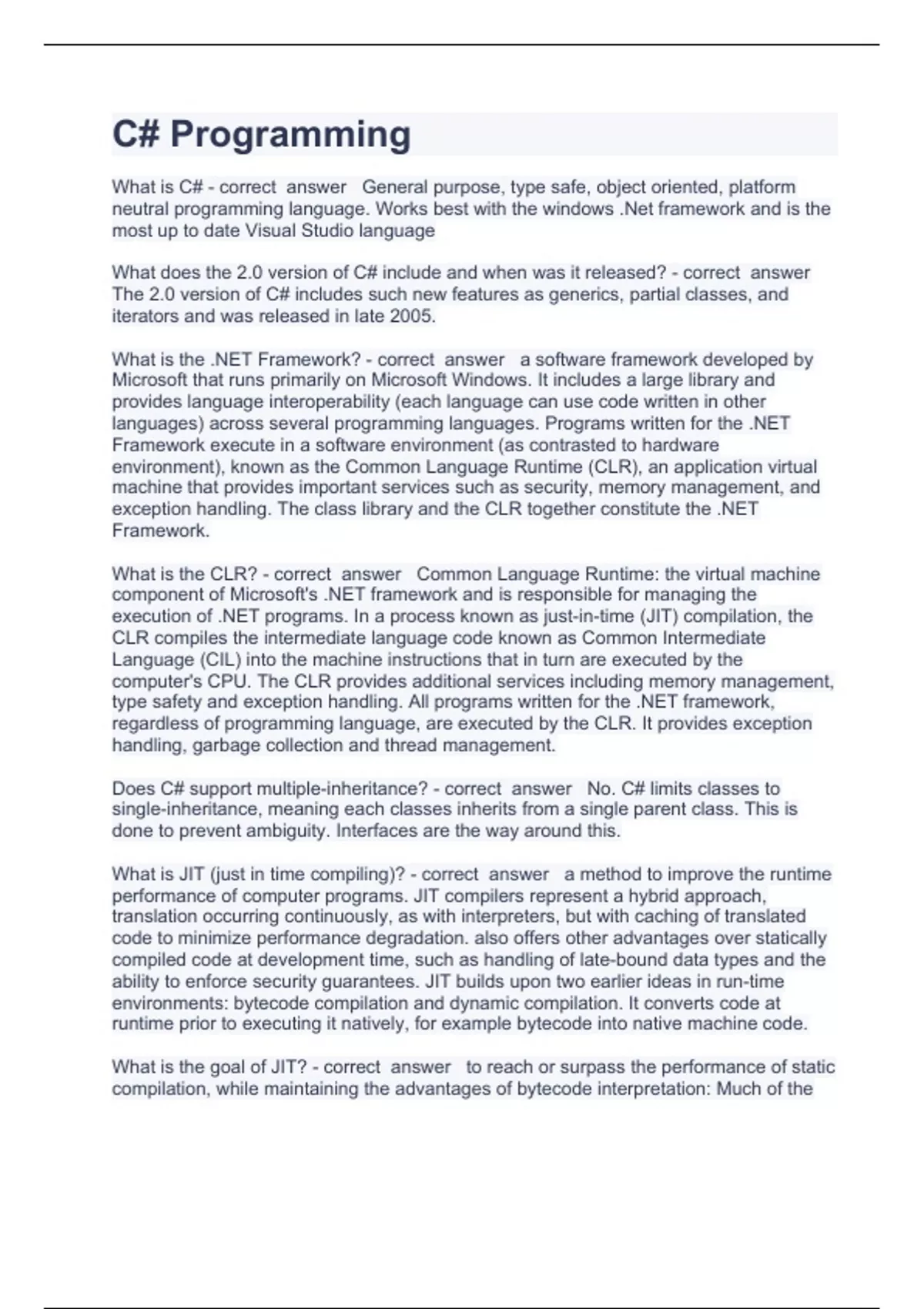 C# Programming

What is C# - correct answer General purpose, type safe, object oriented, platform neutral programming language. Works best with the windows .Net framework and is the most up to date Visual Studio language

What does the 2.0 version of C# include and when was it released? - correct answer The 2.0 version of C# includes such new features as generics, partial classes, and iterators and was released in late 2005.

What is the .NET Framework? - correct answer a software framework developed by Microsoft that runs primarily on Microsoft Windows. It includes a large library and provides language interoperability (each language can use code written in other languages) across several programming languages. Programs written for the .NET Framework execute in a software environment (as contrasted to hardware environment), known as the Common Language Runtime (CLR), an application virtual machine that provides important services such as security, memory management, and exception handling. The class library and the CLR together constitute the .NET Framework.

What is the CLR? - correct answer Common Language Runtime: the virtual machine component of Microsoft's .NET framework and is responsible for managing the execution of .NET programs. In a process known as just-in-time (JIT) compilation, the CLR compiles the intermediate language code known as Common Intermediate Language (CIL) into the machine instructions that in turn are executed by the computer's CPU. The CLR provides additional services including memory management, type safety and exception handling. All programs written for the .NET framework, regardless of programming language, are executed by the CLR. It provides exception handling, garbage collection and thread management.

Does C# support multiple-inheritance? - correct answer No. C# limits classes to single-inheritance, meaning each classes inherits from a single parent class. This is done to prevent ambiguity. Interfaces are the way around this.

What is JIT (just in time compiling)? - correct answer a method to improve the runtime performance of computer programs. JIT compilers represent a hybrid approach, translation occurring continuously, as with interpreters, but with caching of translated code to minimize performance degradation. also offers other advantages over statically compiled code at development time, such as handling of late-bound data types and the ability to enforce security guarantees. JIT builds upon two earlier ideas in run-time environments: bytecode compilation and dynamic compilation. It converts code at runtime prior to executing it natively, for example bytecode into native machine code.

What is the goal of JIT? - correct answer to reach or surpass the performance of static compilation, while maintaining the advantages of bytecode interpretation: Much of the